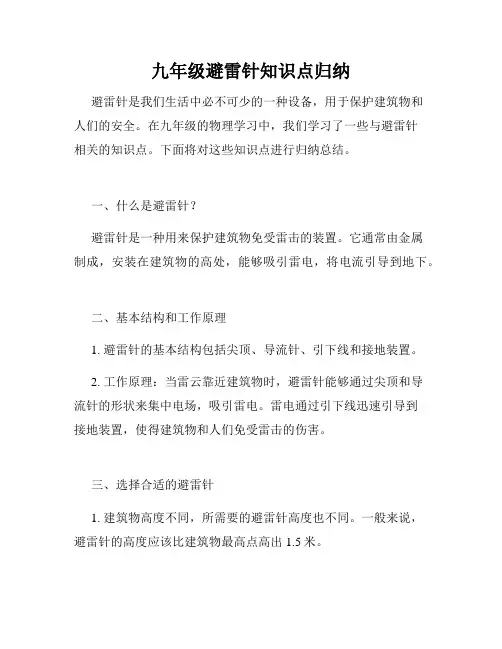 九年级避雷针知识点归纳

避雷针是我们生活中必不可少的一种设备，用于保护建筑物和人们的安全。在九年级的物理学习中，我们学习了一些与避雷针相关的知识点。下面将对这些知识点进行归纳总结。

一、什么是避雷针？

避雷针是一种用来保护建筑物免受雷击的装置。它通常由金属制成，安装在建筑物的高处，能够吸引雷电，将电流引导到地下。

二、基本结构和工作原理

1. 避雷针的基本结构包括尖顶、导流针、引下线和接地装置。

2. 工作原理：当雷云靠近建筑物时，避雷针能够通过尖顶和导流针的形状来集中电场，吸引雷电。雷电通过引下线迅速引导到接地装置，使得建筑物和人们免受雷击的伤害。

三、选择合适的避雷针

1. 建筑物高度不同，所需要的避雷针高度也不同。一般来说，避雷针的高度应该比建筑物最高点高出 1.5 米。